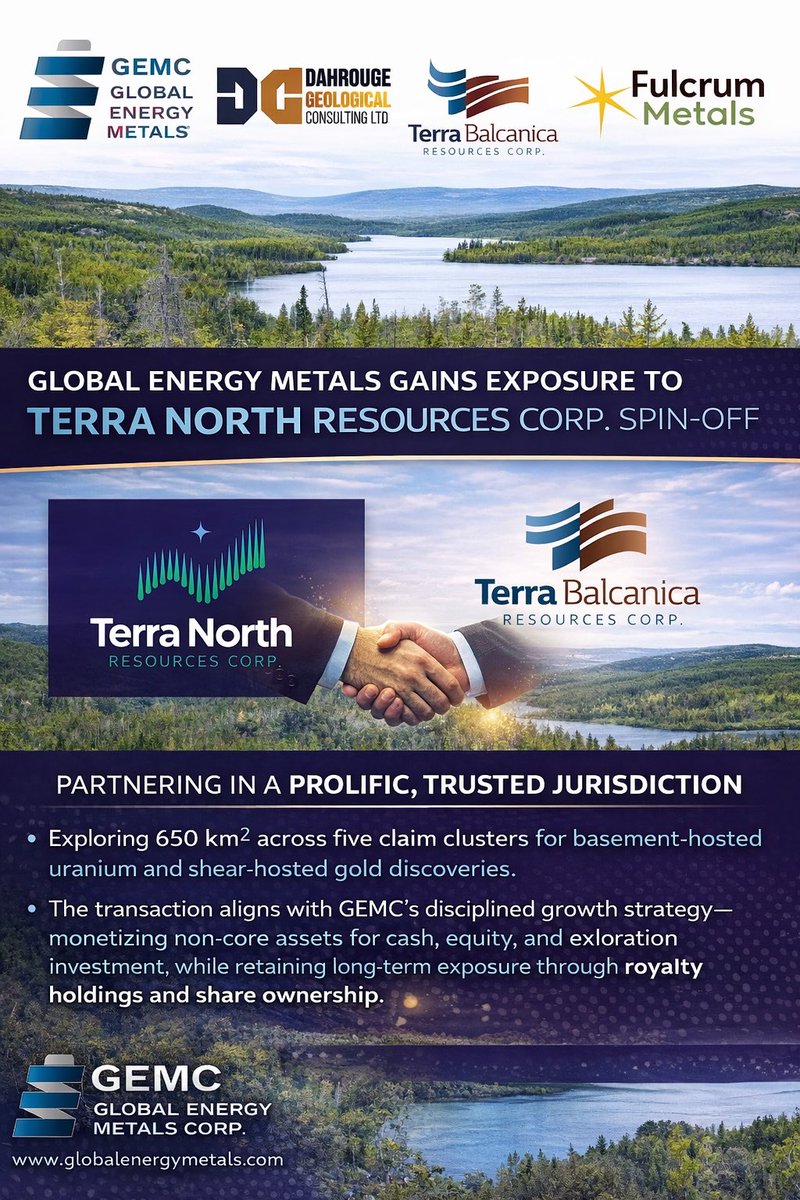 GEMC
GLOBAL ENERGY METALS

DAHROUGE GEOLOGICAL CONSULTING LTD

Terra Balcanica
RESOURCES CORP.

Fulcrum Metals

GLOBAL ENERGY METALS GAINS EXPOSURE TO
TERRA NORTH RESOURCES CORP. SPIN-OFF

Terra North
RESOURCES CORP.

Terra Balcanica
RESOURCES CORP.

PARTNERING IN A PROLIFIC, TRUSTED JURISDICTION

• Exploring 650 $km^2$ across five claim clusters for basement-hosted uranium and shear-hosted gold discoveries.

• The transaction aligns with GEMC's disciplined growth strategy—monetizing non-core assets for cash, equity, and exloration investment, while retaining long-term exposure through royalty holdings and share ownership.

GEMC
GLOBAL ENERGY METALS CORP.
www.globalenergymetals.com